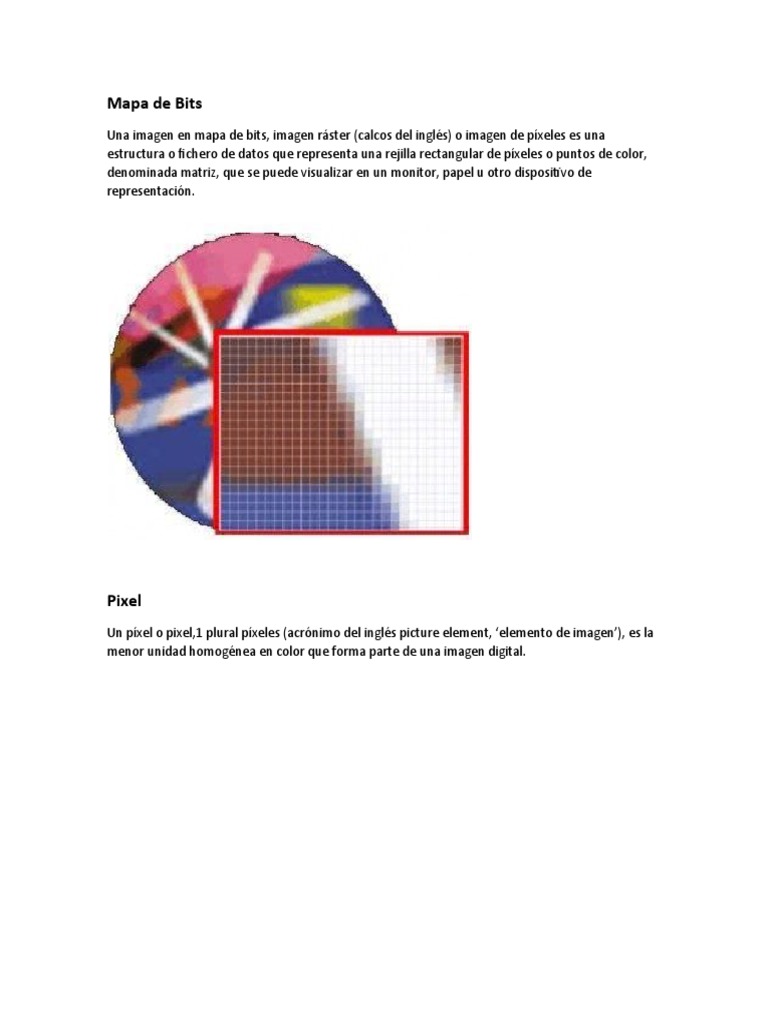 Mapa de Bits

Una imagen en mapa de bits, imagen ráster (calcos del inglés) o imagen de píxeles es una estructura o fichero de datos que representa una rejilla rectangular de píxeles o puntos de color, denominada matriz, que se puede visualizar en un monitor, papel u otro dispositivo de representación.

Pixel

Un píxel o pixel,1 plural píxeles (acrónimo del inglés picture element, 'elemento de imagen'), es la menor unidad homogénea en color que forma parte de una imagen digital.